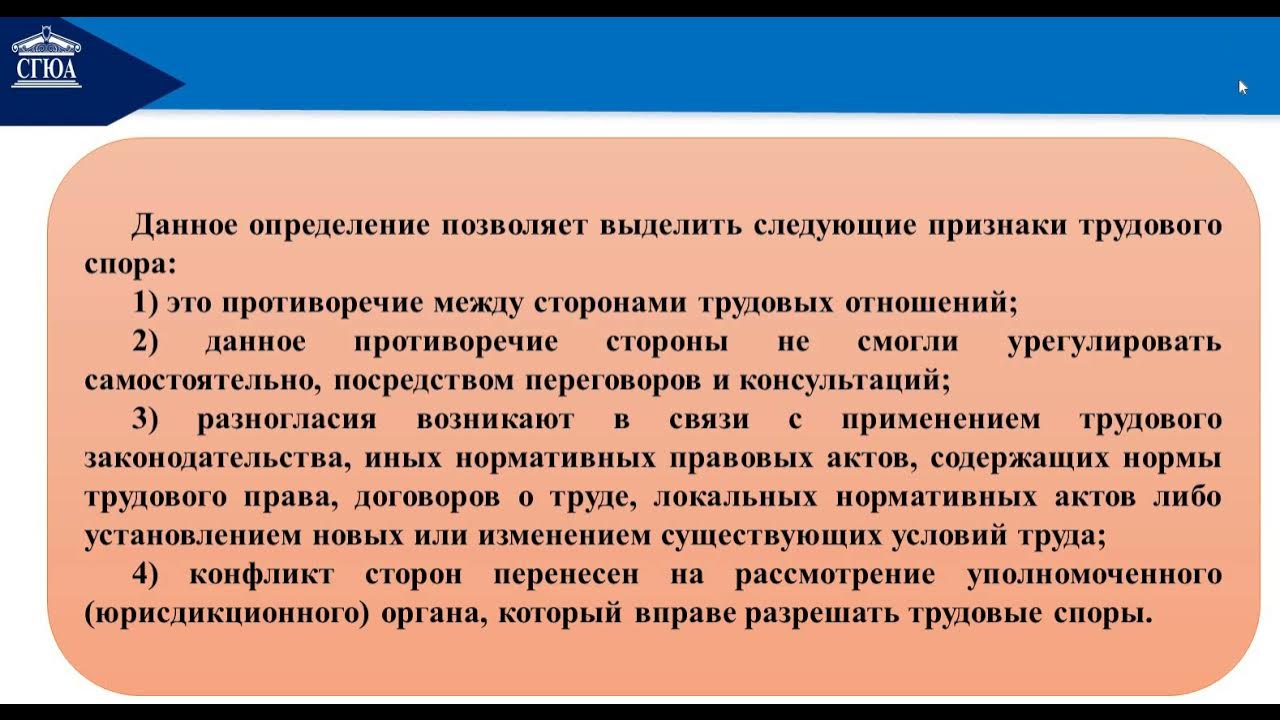 СГЮА

Данное определение позволяет выделить следующие признаки трудового спора:

1) это противоречие между сторонами трудовых отношений;

2) данное противоречие стороны не смогли урегулировать самостоятельно, посредством переговоров и консультаций;

3) разногласия возникают в связи с применением трудового законодательства, иных нормативных правовых актов, содержащих нормы трудового права, договоров о труде, локальных нормативных актов либо установлением новых или изменением существующих условий труда;

4) конфликт сторон перенесен на рассмотрение уполномоченного (юрисдикционного) органа, который вправе разрешать трудовые споры.